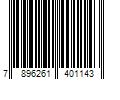 7 896261 401143